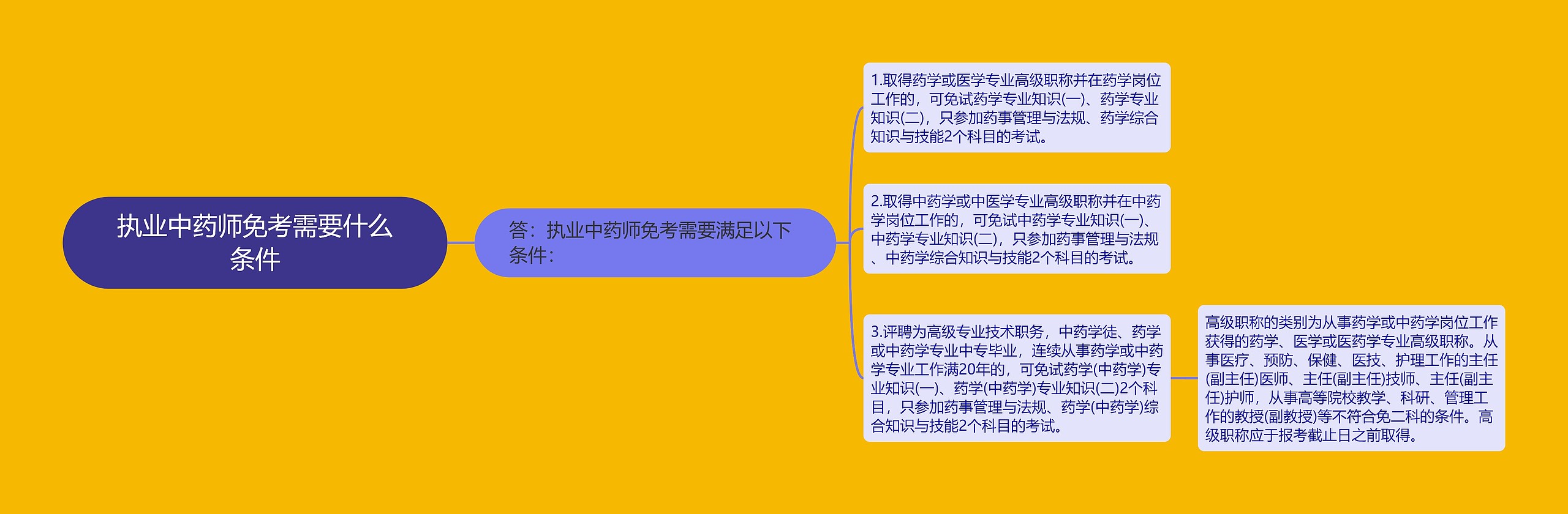 执业中药师免考需要什么条件

答：执业中药师免考需要满足以下条件：

1.取得药学或医学专业高级职称并在药学岗位工作的，可免试药学专业知识(一)、药学专业知识(二)，只参加药事管理与法规、药学综合知识与技能2个科目的考试。

2.取得中药学或中医学专业高级职称并在中药学岗位工作的，可免试中药学专业知识(一)、中药学专业知识(二)，只参加药事管理与法规、中药学综合知识与技能2个科目的考试。

3.评聘为高级专业技术职务，中药学徒、药学或中药学专业中专毕业，连续从事药学或中药学专业工作满20年的，可免试药学(中药学)专业知识(一)、药学(中药学)专业知识(二)2个科目，只参加药事管理与法规、药学(中药学)综合知识与技能2个科目的考试。

高级职称的类别为从事药学或中药学岗位工作获得的药学、医学或医药学专业高级职称。从事医疗、预防、保健、医技、护理工作的主任(副主任)医师、主任(副主任)技师、主任(副主任)护师，从事高等院校教学、科研、管理工作的教授(副教授)等不符合免二科的条件。高级职称应于报考截止日之前取得。